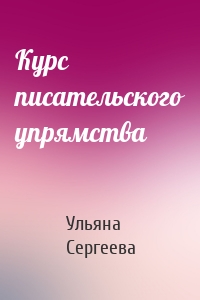 Курс писательского упрямства

Ульяна Сергеева